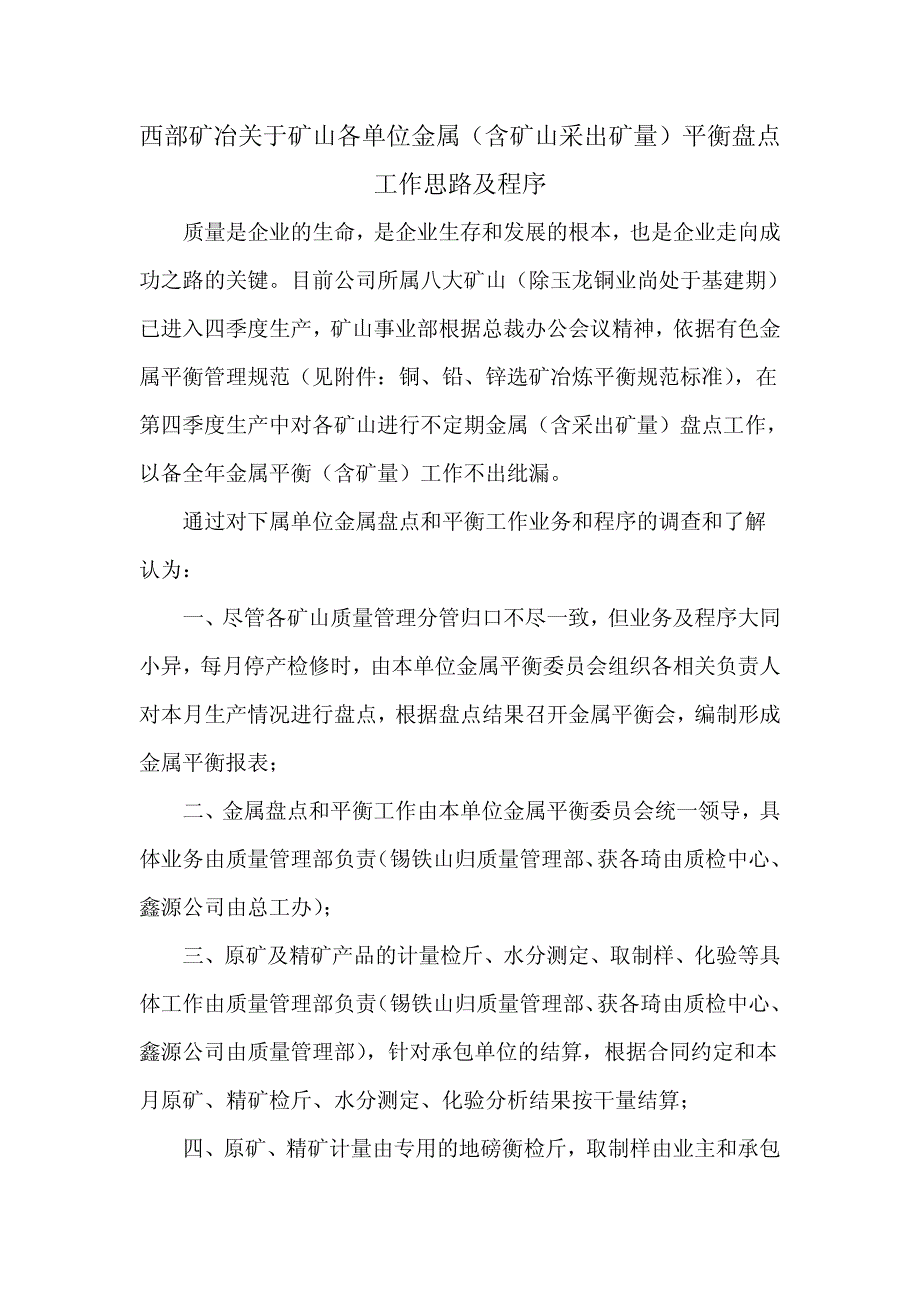 西部矿冶关于矿山各单位金属（含矿山采出矿量）平衡盘点工作思路及程序

质量是企业的生命，是企业生存和发展的根本，也是企业走向成功之路的关键。目前公司所属八大矿山（除玉龙铜业尚处于基建期）已进入四季度生产，矿山事业部根据总裁办公会议精神，依据有色金属平衡管理规范（见附件：铜、铅、锌选矿冶炼平衡规范标准），在第四季度生产中对各矿山进行不定期金属（含采出矿量）盘点工作，以备全年金属平衡（含矿量）工作不出纰漏。

通过对下属单位金属盘点和平衡工作业务和程序的调查和了解认为：

一、尽管各矿山质量管理分管归口不尽一致，但业务及程序大同小异，每月停产检修时，由本单位金属平衡委员会组织各相关负责人对本月生产情况进行盘点，根据盘点结果召开金属平衡会，编制形成金属平衡报表；

二、金属盘点和平衡工作由本单位金属平衡委员会统一领导，具体业务由质量管理部负责（锡铁山归质量管理部、获各琦由质检中心、鑫源公司由总工办）；

三、原矿及精矿产品的计量检斤、水分测定、取制样、化验等具体工作由质量管理部负责（锡铁山归质量管理部、获各琦由质检中心、鑫源公司由质量管理部），针对承包单位的结算，根据合同约定和本月原矿、精矿检斤、水分测定、化验分析结果按干量结算；

四、原矿、精矿计量由专用的地磅衡检斤，取制样由业主和承包